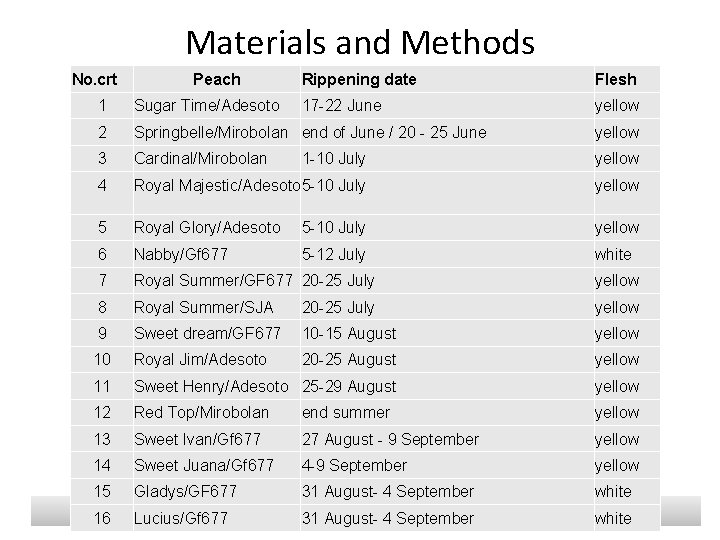 Materials and Methods

| No.crt | Peach | Rippening date | Flesh |
|---|---|---|---|
| 1 | Sugar Time/Adesoto | 17-22 June | yellow |
| 2 | Springbelle/Mirobolan | end of June / 20 - 25 June | yellow |
| 3 | Cardinal/Mirobolan | 1-10 July | yellow |
| 4 | Royal Majestic/Adesoto | 5-10 July | yellow |
| 5 | Royal Glory/Adesoto | 5-10 July | yellow |
| 6 | Nabby/Gf677 | 5-12 July | white |
| 7 | Royal Summer/GF677 | 20-25 July | yellow |
| 8 | Royal Summer/SJA | 20-25 July | yellow |
| 9 | Sweet dream/GF677 | 10-15 August | yellow |
| 10 | Royal Jim/Adesoto | 20-25 August | yellow |
| 11 | Sweet Henry/Adesoto | 25-29 August | yellow |
| 12 | Red Top/Mirobolan | end summer | yellow |
| 13 | Sweet Ivan/Gf677 | 27 August - 9 September | yellow |
| 14 | Sweet Juana/Gf677 | 4-9 September | yellow |
| 15 | Gladys/GF677 | 31 August- 4 September | white |
| 16 | Lucius/Gf677 | 31 August- 4 September | white |